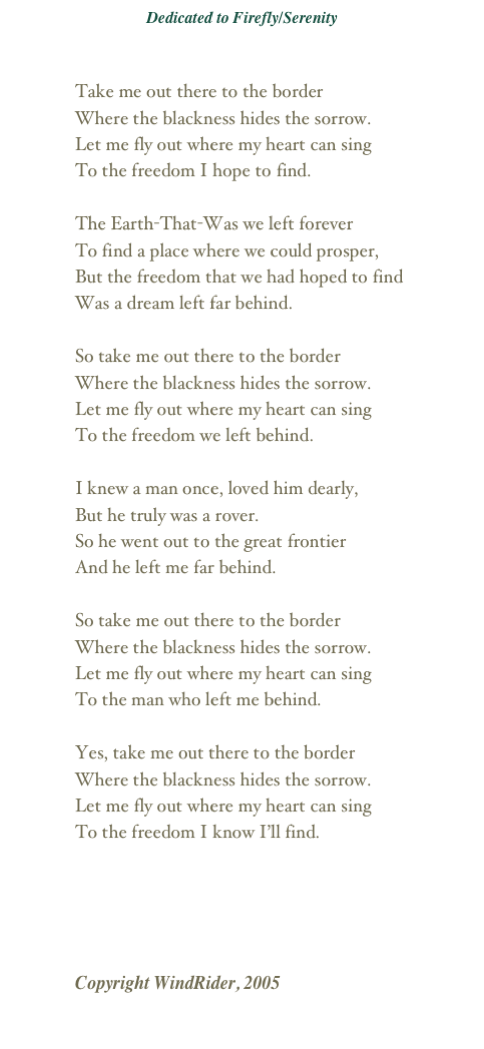 Dedicated to Firefly/Serenity

Take me out there to the border
Where the blackness hides the sorrow.
Let me fly out where my heart can sing
To the freedom I hope to find.

The Earth-That-Was we left forever
To find a place where we could prosper,
But the freedom that we had hoped to find
Was a dream left far behind.

So take me out there to the border
Where the blackness hides the sorrow.
Let me fly out where my heart can sing
To the freedom we left behind.

I knew a man once, loved him dearly,
But he truly was a rover.
So he went out to the great frontier
And he left me far behind.

So take me out there to the border
Where the blackness hides the sorrow.
Let me fly out where my heart can sing
To the man who left me behind.

Yes, take me out there to the border
Where the blackness hides the sorrow.
Let me fly out where my heart can sing
To the freedom I know I'll find.

Copyright WindRider, 2005